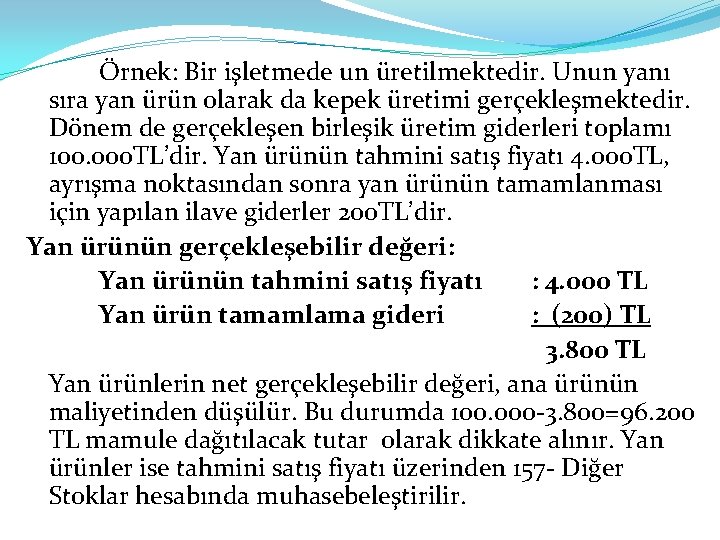 Örnek: Bir işletmede un üretilmektedir. Unun yanı sıra yan ürün olarak da kepek üretimi gerçekleşmektedir. Dönem de gerçekleşen birleşik üretim giderleri toplamı 100.000TL'dir. Yan ürünün tahmini satış fiyatı 4.000TL, ayrışma noktasından sonra yan ürünün tamamlanması için yapılan ilave giderler 200TL'dir.

Yan ürünün gerçekleşebilir değeri:

Yan ürünün tahmini satış fiyatı : 4.000 TL

Yan ürün tamamlama gideri : (200) TL

3.800 TL

Yan ürünlerin net gerçekleşebilir değeri, ana ürünün maliyetinden düşülür. Bu durumda 100.000-3.800=96.200 TL mamule dağıtılacak tutar olarak dikkate alınır. Yan ürünler ise tahmini satış fiyatı üzerinden 157- Diğer Stoklar hesabında muhasebeleştirilir.